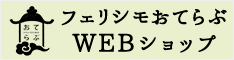 おて
らぶ

フェリシモおてらぶ
WEBショップ